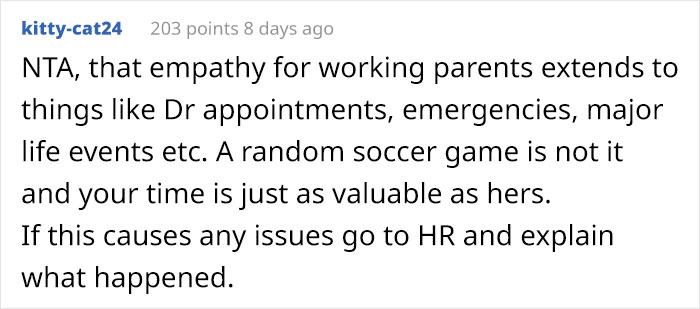 kitty-cat24 203 points 8 days ago

NTA, that empathy for working parents extends to things like Dr appointments, emergencies, major life events etc. A random soccer game is not it and your time is just as valuable as hers.
If this causes any issues go to HR and explain what happened.